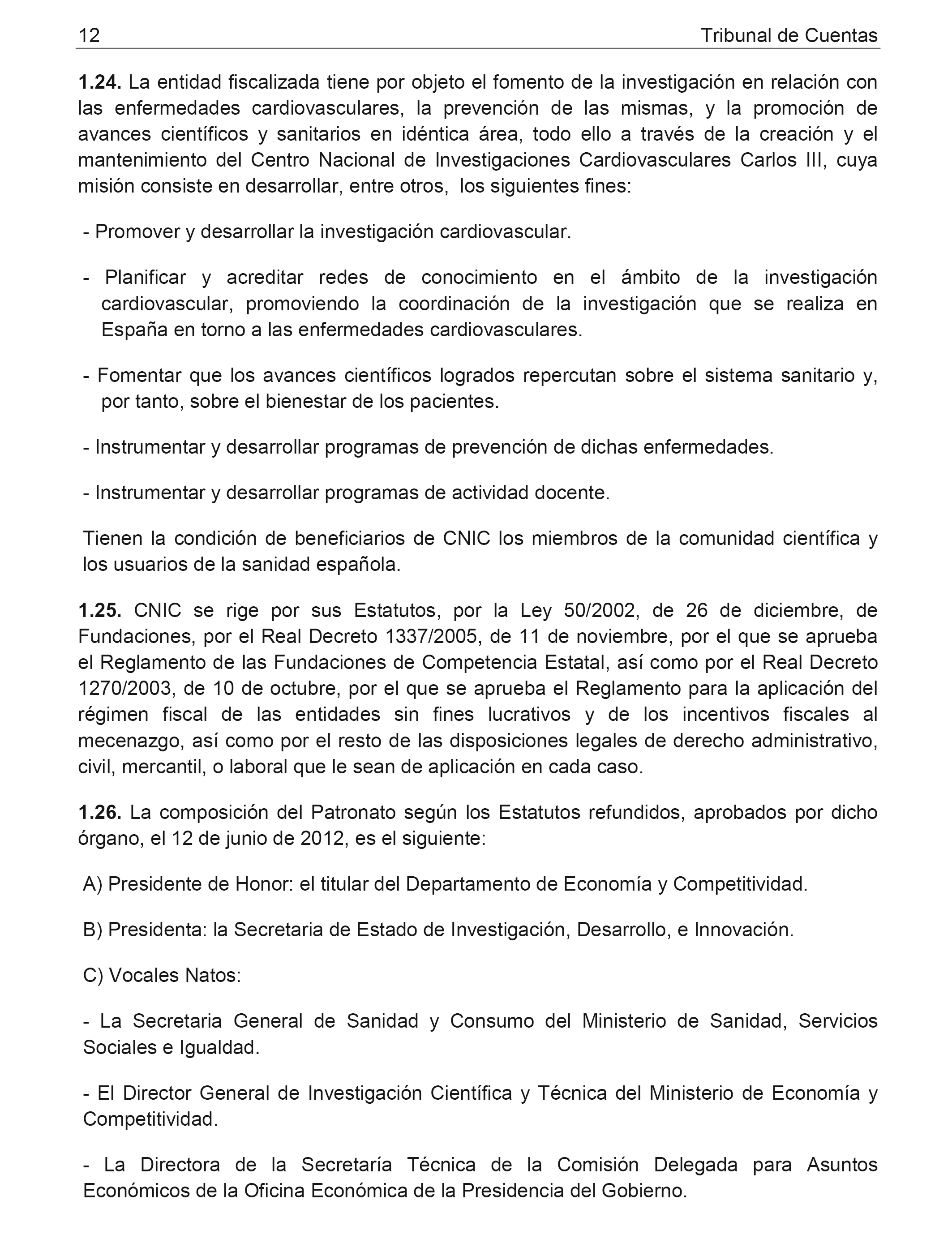 12 Tribunal de Cuentas

1.24. La entidad fiscalizada tiene por objeto el fomento de la investigación en relación con las enfermedades cardiovasculares, la prevención de las mismas, y la promoción de avances científicos y sanitarios en idéntica área, todo ello a través de la creación y el mantenimiento del Centro Nacional de Investigaciones Cardiovasculares Carlos III, cuya misión consiste en desarrollar, entre otros, los siguientes fines:

- Promover y desarrollar la investigación cardiovascular.

- Planificar y acreditar redes de conocimiento en el ámbito de la investigación cardiovascular, promoviendo la coordinación de la investigación que se realiza en España en torno a las enfermedades cardiovasculares.

- Fomentar que los avances científicos logrados repercutan sobre el sistema sanitario y, por tanto, sobre el bienestar de los pacientes.

- Instrumentar y desarrollar programas de prevención de dichas enfermedades.

- Instrumentar y desarrollar programas de actividad docente.

Tienen la condición de beneficiarios de CNIC los miembros de la comunidad científica y los usuarios de la sanidad española.

1.25. CNIC se rige por sus Estatutos, por la Ley 50/2002, de 26 de diciembre, de Fundaciones, por el Real Decreto 1337/2005, de 11 de noviembre, por el que se aprueba el Reglamento de las Fundaciones de Competencia Estatal, así como por el Real Decreto 1270/2003, de 10 de octubre, por el que se aprueba el Reglamento para la aplicación del régimen fiscal de las entidades sin fines lucrativos y de los incentivos fiscales al mecenazgo, así como por el resto de las disposiciones legales de derecho administrativo, civil, mercantil, o laboral que le sean de aplicación en cada caso.

1.26. La composición del Patronato según los Estatutos refundidos, aprobados por dicho órgano, el 12 de junio de 2012, es el siguiente:

A) Presidente de Honor: el titular del Departamento de Economía y Competitividad.

B) Presidenta: la Secretaria de Estado de Investigación, Desarrollo, e Innovación.

C) Vocales Natos:

- La Secretaria General de Sanidad y Consumo del Ministerio de Sanidad, Servicios Sociales e Igualdad.

- El Director General de Investigación Científica y Técnica del Ministerio de Economía y Competitividad.

- La Directora de la Secretaría Técnica de la Comisión Delegada para Asuntos Económicos de la Oficina Económica de la Presidencia del Gobierno.